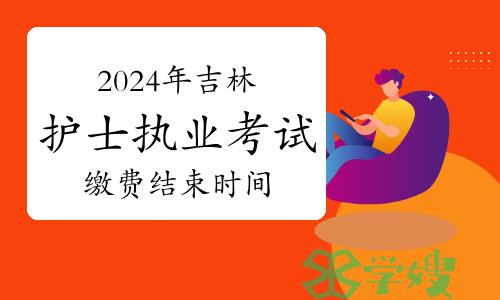 2024年吉林
护士执业考试
缴费结束时间

学嫂